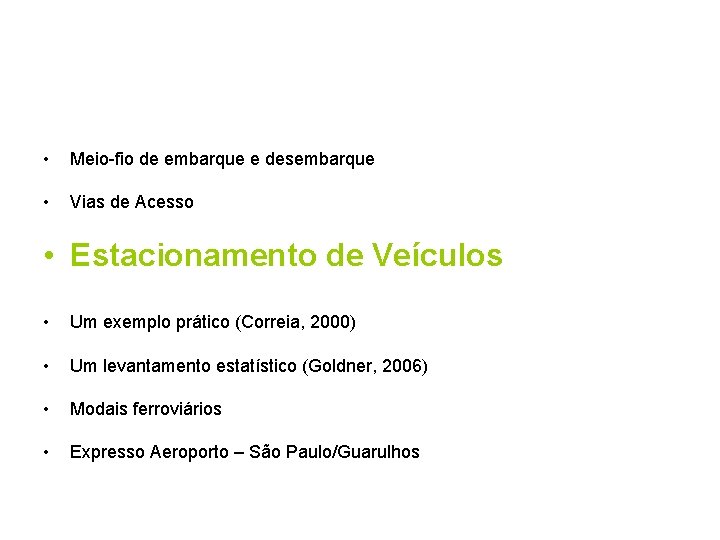 • Meio-fio de embarque e desembarque

• Vias de Acesso

• Estacionamento de Veículos

• Um exemplo prático (Correia, 2000)

• Um levantamento estatístico (Goldner, 2006)

• Modais ferroviários

• Expresso Aeroporto – São Paulo/Guarulhos